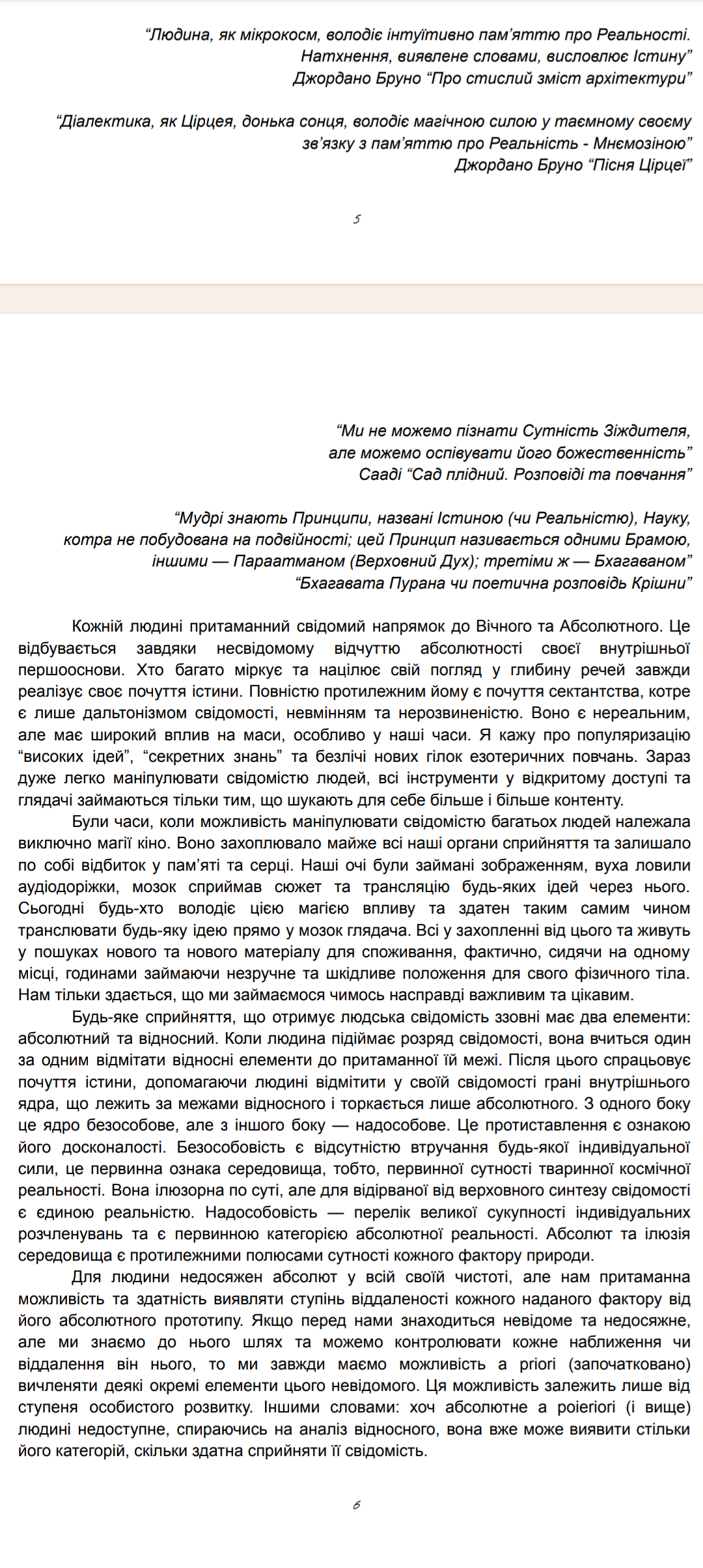 “Людина, як мікрокосм, володіє інтуїтивно пам’яттю про Реальності. Натхнення, виявлене словами, висловлює Істину”
Джордано Бруно “Про стислий зміст архітектури”

“Діалектика, як Цірцея, донька сонця, володіє магічною силою у таємному своєму зв’язку з пам’яттю про Реальність - Мнемозіною”
Джордано Бруно “Пісня Цірцеї”

5

“Ми не можемо пізнати Сутність Зіждителя, але можемо оспівувати його божественність”
Сааді “Сад плідний. Розповіді та повчання”

“Мудрі знають Принципи, названі Істиною (чи Реальністю), Науку, котра не побудована на подвійності; цей Принцип називається одними Брамою, іншими — Параатманом (Верховний Дух); третіми ж — Бхагаваном”
“Бхагавата Пурана чи поетична розповідь Крішни”

Кожній людині притаманний свідомий напрямок до Вічного та Абсолютного. Це відбувається завдяки несвідомому відчуттю абсолютності своєї внутрішньої першооснови. Хто багато міркує та націлює свій погляд у глибину речей завжди реалізує своє почуття істини. Повністю протилежним йому є почуття сектантства, котре є лише дальтонізмом свідомості, невмінням та нерозвиненістю. Воно є нереальним, але має широкий вплив на маси, особливо у наші часи. Я кажу про популяризацію “високих ідей”, “секретних знань” та безлічі нових гілок езотеричних повчань. Зараз дуже легко маніпулювати свідомістю людей, всі інструменти у відкритому доступі та глядачі займаються тільки тим, що шукають для себе більше і більше контенту.

Були часи, коли можливість маніпулювати свідомістю багатьох людей належала виключно магії кіно. Воно захоплювало майже всі наші органи сприйняття та залишало по собі відбиток у пам’яті та серці. Наші очі були займані зображенням, вуха ловили аудіодоріжки, мозок сприймав сюжет та трансляцію будь-яких ідей через нього. Сьогодні будь-хто володіє цією магією впливу та здатен таким самим чином транслювати будь-яку ідею прямо у мозок глядача. Всі у захопленні від цього та живуть у пошуках нового та нового матеріалу для споживання, фактично, сидячи на одному місці, годинами займаючи незручне та шкідливе положення для свого фізичного тіла. Нам тільки здається, що ми займаємося чимось насправді важливим та цікавим.

Будь-яке сприйняття, що отримує людська свідомість ззовні має два елементи: абсолютний та відносний. Коли людина підіймає розряд свідомості, вона вчиться один за одним відмітати відносні елементи до притаманної їй межі. Після цього спрацьовує почуття істини, допомагаючи людині відмітити у своїй свідомості грані внутрішнього ядра, що лежить за межами відносного і торкається лише абсолютного. З одного боку це ядро безособове, але з іншого боку — надособове. Це протиставлення є ознакою його досконалості. Безособовість є відсутністю втручання будь-якої індивідуальної сили, це первинна ознака середовища, тобто, первинної сутності тваринної космічної реальності. Вона ілюзорна по суті, але для відірваної від верховного синтезу свідомості є єдиною реальністю. Надособовість — перелік великої сукупності індивідуальних розчленувань та є первинною категорією абсолютної реальності. Абсолют та ілюзія середовища є протилежними полюсами сутності кожного фактору природи.

Для людини недосяжен абсолют у всій своїй чистоті, але нам притаманна можливість та здатність виявляти ступінь віддаленості кожного наданого фактору від його абсолютного прототипу. Якщо перед нами знаходиться невідоме та недосяжне, але ми знаємо до нього шлях та можемо контролювати кожне наближення чи віддалення він нього, то ми завжди маємо можливість a priori (започатковано) вичленяти деякі окремі елементи цього невідомого. Ця можливість залежить лише від ступеня особистого розвитку. Іншими словами: хоч абсолютне a poieriori (і вище) людині недоступне, спираючись на аналіз відносного, вона вже може виявити стільки його категорій, скільки здатна сприйняти її свідомість.

6